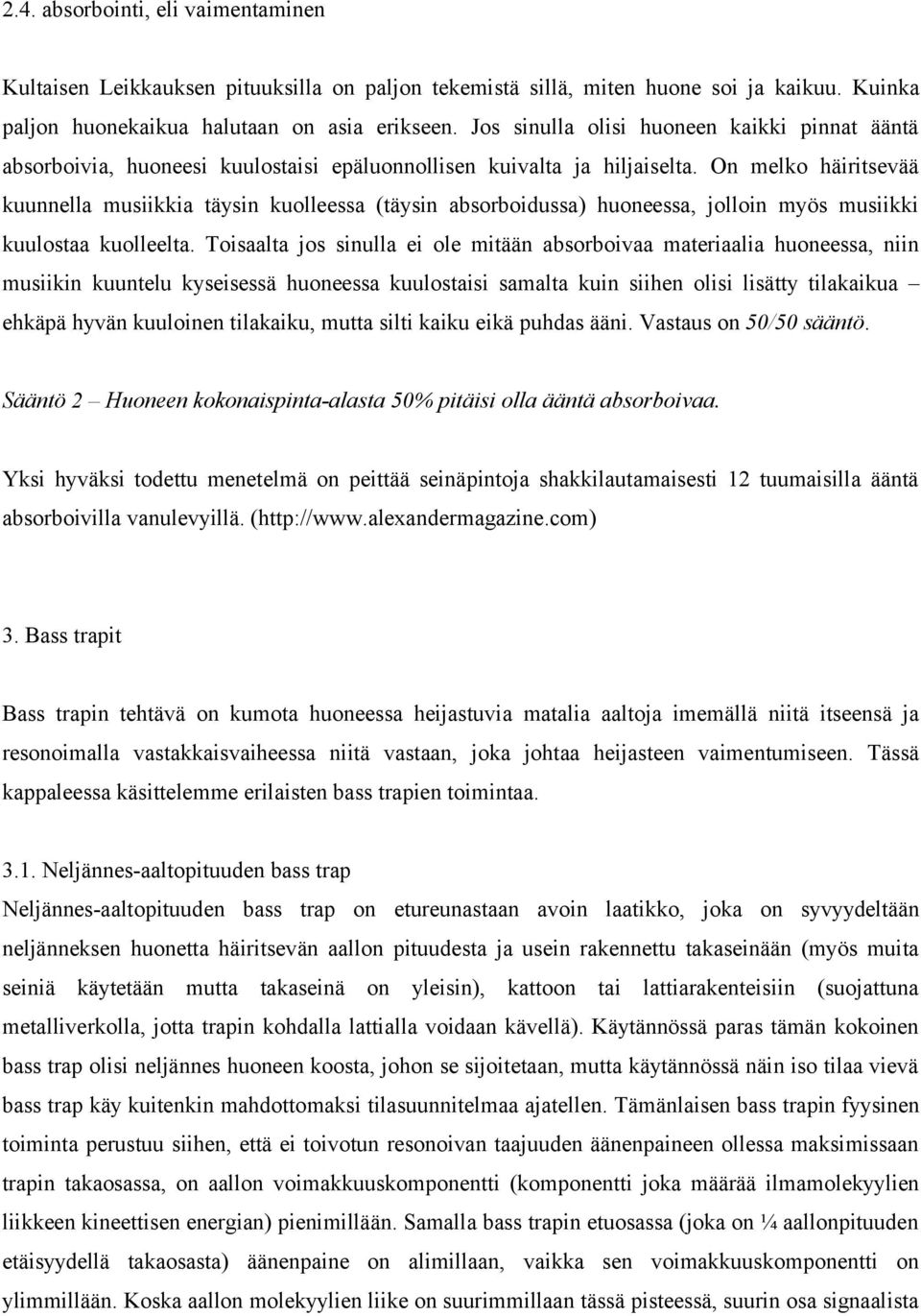 2.4. absorbointi, eli vaimentaminen

Kultaisen Leikkauksen pituuksilla on paljon tekemistä sillä, miten huone soi ja kaikuu. Kuinka paljon huonekaikua halutaan on asia erikseen. Jos sinulla olisi huoneen kaikki pinnat ääntä absorboivia, huoneesi kuulostaisi epäluonnollisen kuivalta ja hiljaiselta. On melko häiritsevää kuunnella musiikkia täysin kuolleessa (täysin absorboidussa) huoneessa, jolloin myös musiikki kuulostaa kuolleelta. Toisaalta jos sinulla ei ole mitään absorboivaa materiaalia huoneessa, niin musiikin kuuntelu kyseisessä huoneessa kuulostaisi samalta kuin siihen olisi lisätty tilakaikua – ehkäpä hyvän kuuloinen tilakaiku, mutta silti kaiku eikä puhdas ääni. Vastaus on 50/50 sääntö.

Sääntö 2 – Huoneen kokonaispinta-alasta 50% pitäisi olla ääntä absorboivaa.

Yksi hyväksi todettu menetelmä on peittää seinäpintoja shakkilautamaisesti 12 tuumaisilla ääntä absorboivilla vanulevyillä. (http://www.alexandermagazine.com)

3. Bass trapit

Bass trapin tehtävä on kumota huoneessa heijastuvia matalia aaltoja imemällä niitä itseensä ja resonoimalla vastakkaisvaiheessa niitä vastaan, joka johtaa heijasteen vaimentumiseen. Tässä kappaleessa käsittelemme erilaisten bass trapien toimintaa.

3.1. Neljännes-aaltopituuden bass trap
Neljännes-aaltopituuden bass trap on etureunastaan avoin laatikko, joka on syvyydeltään neljänneksen huonetta häiritsevän aallon pituudesta ja usein rakennettu takaseinään (myös muita seiniä käytetään mutta takaseinä on yleisin), kattoon tai lattiarakenteisiin (suojattuna metalliverkolla, jotta trapin kohdalla lattialla voidaan kävellä). Käytännössä paras tämän kokoinen bass trap olisi neljännes huoneen koosta, johon se sijoitetaan, mutta käytännössä näin iso tilaa vievä bass trap käy kuitenkin mahdottomaksi tilasuunnitelmaa ajatellen. Tämänlaisen bass trapin fyysinen toiminta perustuu siihen, että ei toivotun resonoivan taajuuden äänenpaineen ollessa maksimissaan trapin takaosassa, on aallon voimakkuuskomponentti (komponentti joka määrää ilmamolekyylien liikkeen kineettisen energian) pienimillään. Samalla bass trapin etuosassa (joka on ¼ aallonpituuden etäisyydellä takaosasta) äänenpaine on alimillaan, vaikka sen voimakkuuskomponentti on ylimmillään. Koska aallon molekyylien liike on suurimmillaan tässä pisteessä, suurin osa signaalista